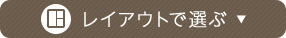 レイアウトで選ぶ ▼